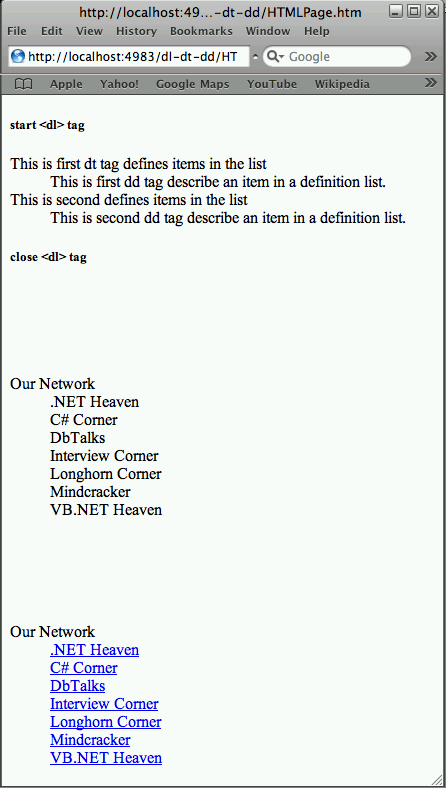 http://localhost:49...-dt-dd/HTMLPage.htm

File Edit View History Bookmarks Window Help

http://localhost:4983/dl-dt-dd/HT

Google

Apple Yahoo! Google Maps YouTube Wikipedia

start <dl> tag

This is first dt tag defines items in the list
This is first dd tag describe an item in a definition list.
This is second defines items in the list
This is second dd tag describe an item in a definition list.

close <dl> tag

Our Network
.NET Heaven
C# Corner
DbTalks
Interview Corner
Longhorn Corner
Mindcracker
VB.NET Heaven

Our Network
.NET Heaven
C# Corner
DbTalks
Interview Corner
Longhorn Corner
Mindcracker
VB.NET Heaven